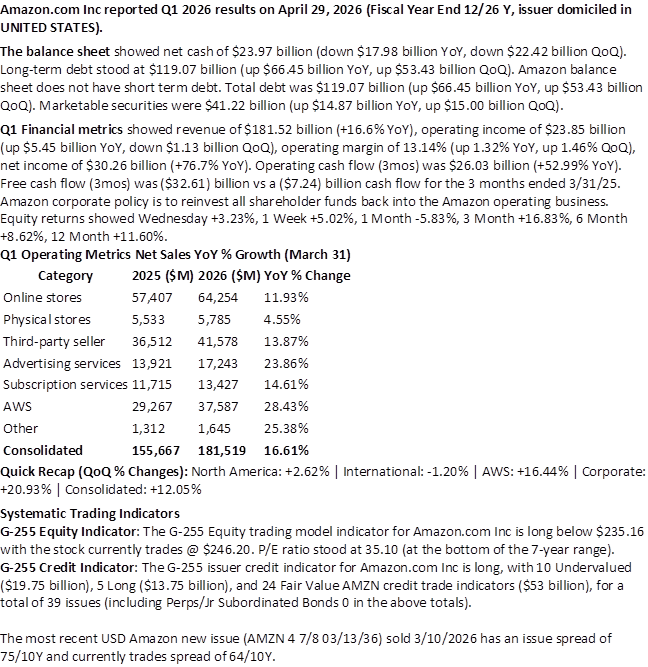 Amazon.com Inc reported Q1 2026 results on April 29, 2026 (Fiscal Year End 12/26 Y, issuer domiciled in UNITED STATES).

The balance sheet showed net cash of $23.97 billion (down $17.98 billion YoY, down $22.42 billion QoQ). Long-term debt stood at $119.07 billion (up $66.45 billion YoY, up $53.43 billion QoQ). Amazon balance sheet does not have short term debt. Total debt was $119.07 billion (up $66.45 billion YoY, up $53.43 billion QoQ). Marketable securities were $41.22 billion (up $14.87 billion YoY, up $15.00 billion QoQ).

Q1 Financial metrics showed revenue of $181.52 billion (+16.6% YoY), operating income of $23.85 billion (up $5.45 billion YoY, down $1.13 billion QoQ), operating margin of 13.14% (up 1.32% YoY, up 1.46% QoQ), net income of $30.26 billion (+76.7% YoY). Operating cash flow (3mos) was $26.03 billion (+52.99% YoY). Free cash flow (3mos) was ($32.61) billion vs a ($7.24) billion cash flow for the 3 months ended 3/31/25. Amazon corporate policy is to reinvest all shareholder funds back into the Amazon operating business. Equity returns showed Wednesday +3.23%, 1 Week +5.02%, 1 Month -5.83%, 3 Month +16.83%, 6 Month +8.62%, 12 Month +11.60%.

Q1 Operating Metrics Net Sales YoY % Growth (March 31)

| Category | 2025 ($M) | 2026 ($M) | YoY % Change |
|---|---|---|---|
| Online stores | 57,407 | 64,254 | 11.93% |
| Physical stores | 5,533 | 5,785 | 4.55% |
| Third-party seller | 36,512 | 41,578 | 13.87% |
| Advertising services | 13,921 | 17,243 | 23.86% |
| Subscription services | 11,715 | 13,427 | 14.61% |
| AWS | 29,267 | 37,587 | 28.43% |
| Other | 1,312 | 1,645 | 25.38% |
| Consolidated | 155,667 | 181,519 | 16.61% |

Quick Recap (QoQ % Changes): North America: +2.62% | International: -1.20% | AWS: +16.44% | Corporate: +20.93% | Consolidated: +12.05%

Systematic Trading Indicators
G-255 Equity Indicator: The G-255 Equity trading model indicator for Amazon.com Inc is long below $235.16 with the stock currently trades @ $246.20. P/E ratio stood at 35.10 (at the bottom of the 7-year range).
G-255 Credit Indicator: The G-255 issuer credit indicator for Amazon.com Inc is long, with 10 Undervalued ($19.75 billion), 5 Long ($13.75 billion), and 24 Fair Value AMZN credit trade indicators ($53 billion), for a total of 39 issues (including Perps/Jr Subordinated Bonds 0 in the above totals).

The most recent USD Amazon new issue (AMZN 4 7/8 03/13/36) sold 3/10/2026 has an issue spread of 75/10Y and currently trades spread of 64/10Y.